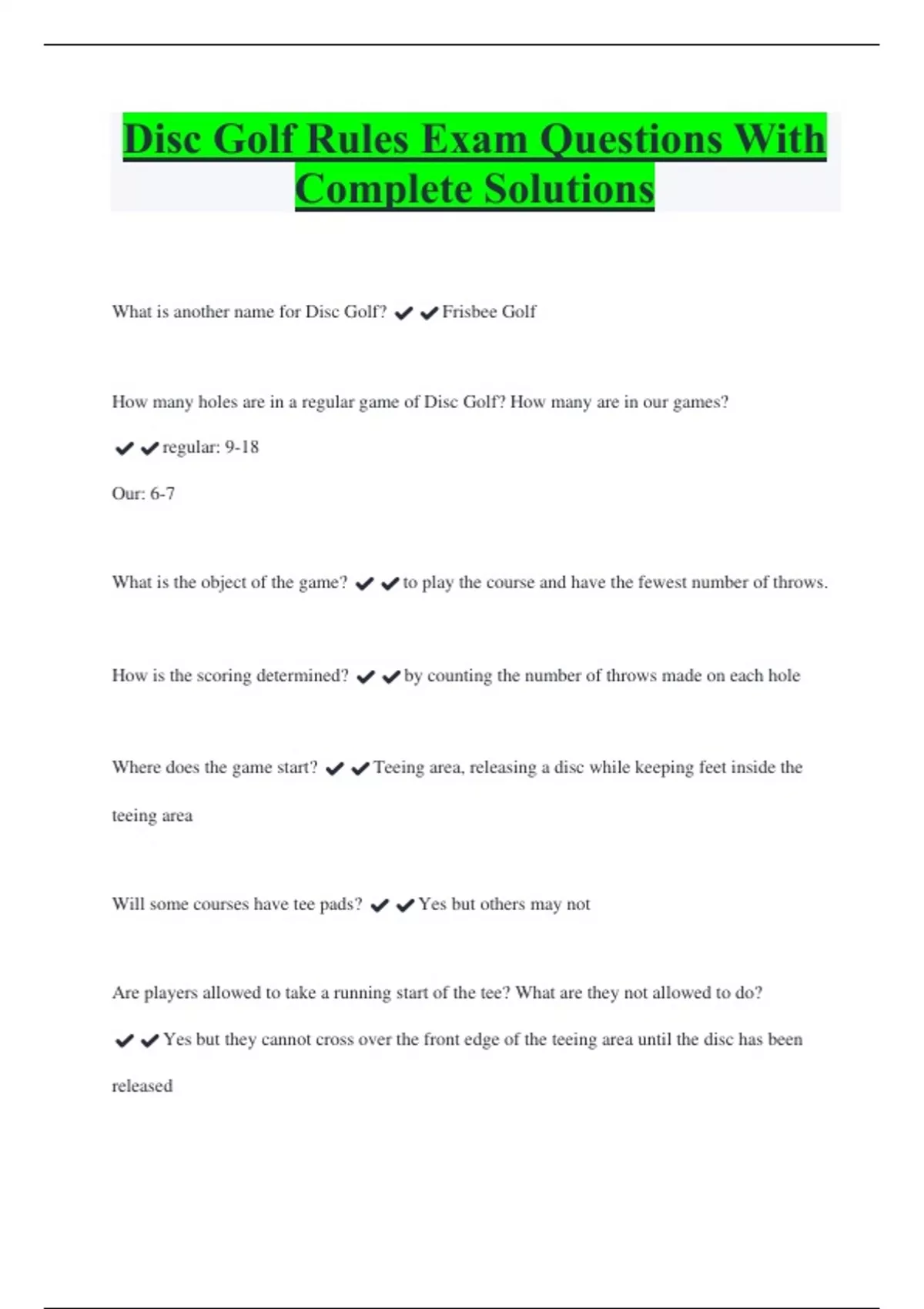 Disc Golf Rules Exam Questions With Complete Solutions

What is another name for Disc Golf? ✔✔Frisbee Golf

How many holes are in a regular game of Disc Golf? How many are in our games?

✔✔regular: 9-18

Our: 6-7

What is the object of the game? ✔✔to play the course and have the fewest number of throws.

How is the scoring determined? ✔✔by counting the number of throws made on each hole

Where does the game start? ✔✔Teeing area, releasing a disc while keeping feet inside the teeing area

Will some courses have tee pads? ✔✔Yes but others may not

Are players allowed to take a running start of the tee? What are they not allowed to do?

✔✔Yes but they cannot cross over the front edge of the teeing area until the disc has been released